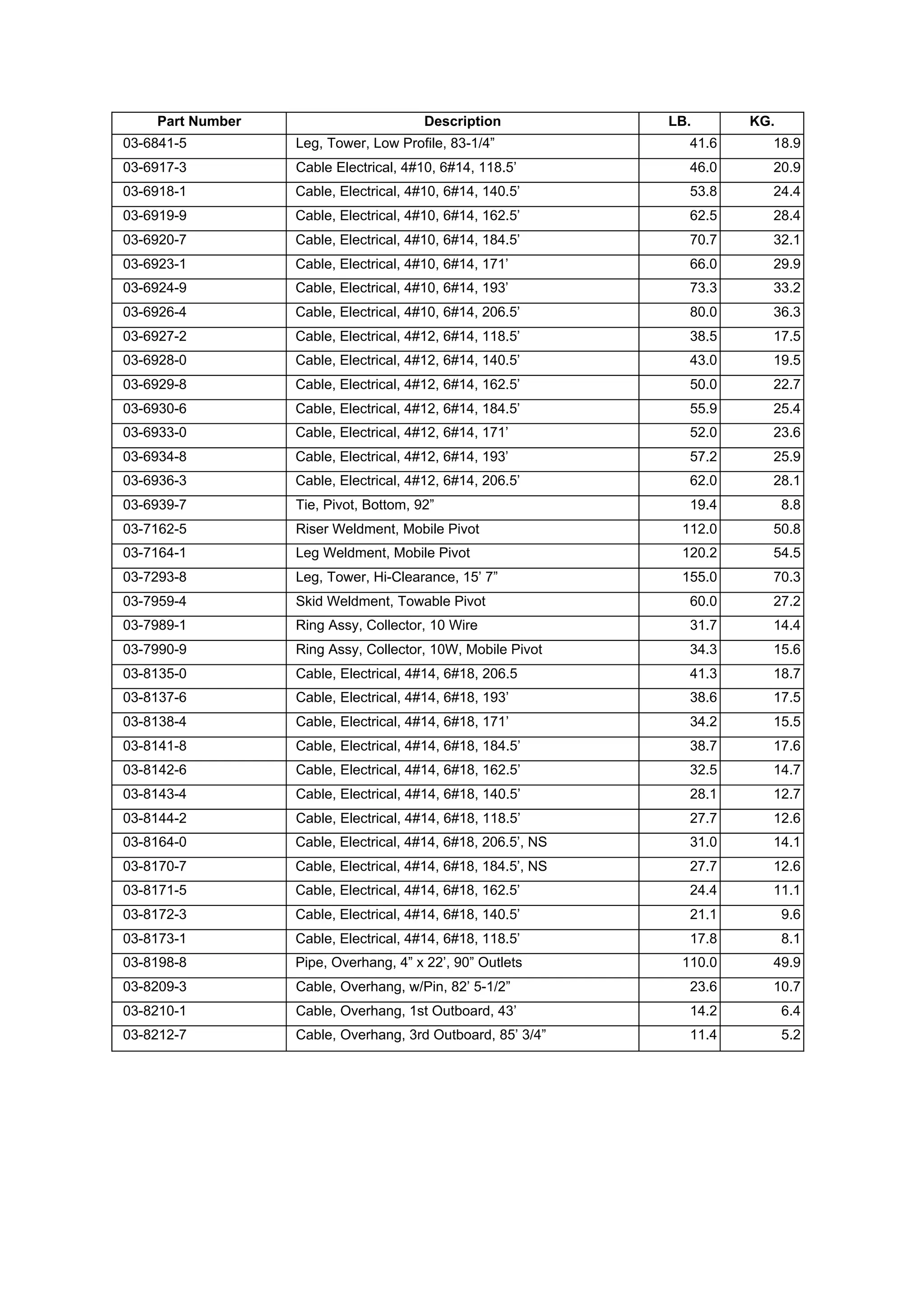 | Part Number | Description | LB. | KG. |
|---|---|---|---|
| 03-6841-5 | Leg, Tower, Low Profile, 83-1/4” | 41.6 | 18.9 |
| 03-6917-3 | Cable Electrical, 4#10, 6#14, 118.5’ | 46.0 | 20.9 |
| 03-6918-1 | Cable, Electrical, 4#10, 6#14, 140.5’ | 53.8 | 24.4 |
| 03-6919-9 | Cable, Electrical, 4#10, 6#14, 162.5’ | 62.5 | 28.4 |
| 03-6920-7 | Cable, Electrical, 4#10, 6#14, 184.5’ | 70.7 | 32.1 |
| 03-6923-1 | Cable, Electrical, 4#10, 6#14, 171’ | 66.0 | 29.9 |
| 03-6924-9 | Cable, Electrical, 4#10, 6#14, 193’ | 73.3 | 33.2 |
| 03-6926-4 | Cable, Electrical, 4#10, 6#14, 206.5’ | 80.0 | 36.3 |
| 03-6927-2 | Cable, Electrical, 4#12, 6#14, 118.5’ | 38.5 | 17.5 |
| 03-6928-0 | Cable, Electrical, 4#12, 6#14, 140.5’ | 43.0 | 19.5 |
| 03-6929-8 | Cable, Electrical, 4#12, 6#14, 162.5’ | 50.0 | 22.7 |
| 03-6930-6 | Cable, Electrical, 4#12, 6#14, 184.5’ | 55.9 | 25.4 |
| 03-6933-0 | Cable, Electrical, 4#12, 6#14, 171’ | 52.0 | 23.6 |
| 03-6934-8 | Cable, Electrical, 4#12, 6#14, 193’ | 57.2 | 25.9 |
| 03-6936-3 | Cable, Electrical, 4#12, 6#14, 206.5’ | 62.0 | 28.1 |
| 03-6939-7 | Tie, Pivot, Bottom, 92” | 19.4 | 8.8 |
| 03-7162-5 | Riser Weldment, Mobile Pivot | 112.0 | 50.8 |
| 03-7164-1 | Leg Weldment, Mobile Pivot | 120.2 | 54.5 |
| 03-7293-8 | Leg, Tower, Hi-Clearance, 15’ 7” | 155.0 | 70.3 |
| 03-7959-4 | Skid Weldment, Towable Pivot | 60.0 | 27.2 |
| 03-7989-1 | Ring Assy, Collector, 10 Wire | 31.7 | 14.4 |
| 03-7990-9 | Ring Assy, Collector, 10W, Mobile Pivot | 34.3 | 15.6 |
| 03-8135-0 | Cable, Electrical, 4#14, 6#18, 206.5 | 41.3 | 18.7 |
| 03-8137-6 | Cable, Electrical, 4#14, 6#18, 193’ | 38.6 | 17.5 |
| 03-8138-4 | Cable, Electrical, 4#14, 6#18, 171’ | 34.2 | 15.5 |
| 03-8141-8 | Cable, Electrical, 4#14, 6#18, 184.5’ | 38.7 | 17.6 |
| 03-8142-6 | Cable, Electrical, 4#14, 6#18, 162.5’ | 32.5 | 14.7 |
| 03-8143-4 | Cable, Electrical, 4#14, 6#18, 140.5’ | 28.1 | 12.7 |
| 03-8144-2 | Cable, Electrical, 4#14, 6#18, 118.5’ | 27.7 | 12.6 |
| 03-8164-0 | Cable, Electrical, 4#14, 6#18, 206.5’, NS | 31.0 | 14.1 |
| 03-8170-7 | Cable, Electrical, 4#14, 6#18, 184.5’, NS | 27.7 | 12.6 |
| 03-8171-5 | Cable, Electrical, 4#14, 6#18, 162.5’ | 24.4 | 11.1 |
| 03-8172-3 | Cable, Electrical, 4#14, 6#18, 140.5’ | 21.1 | 9.6 |
| 03-8173-1 | Cable, Electrical, 4#14, 6#18, 118.5’ | 17.8 | 8.1 |
| 03-8198-8 | Pipe, Overhang, 4” x 22’, 90” Outlets | 110.0 | 49.9 |
| 03-8209-3 | Cable, Overhang, w/Pin, 82’ 5-1/2” | 23.6 | 10.7 |
| 03-8210-1 | Cable, Overhang, 1st Outboard, 43’ | 14.2 | 6.4 |
| 03-8212-7 | Cable, Overhang, 3rd Outboard, 85’ 3/4” | 11.4 | 5.2 |